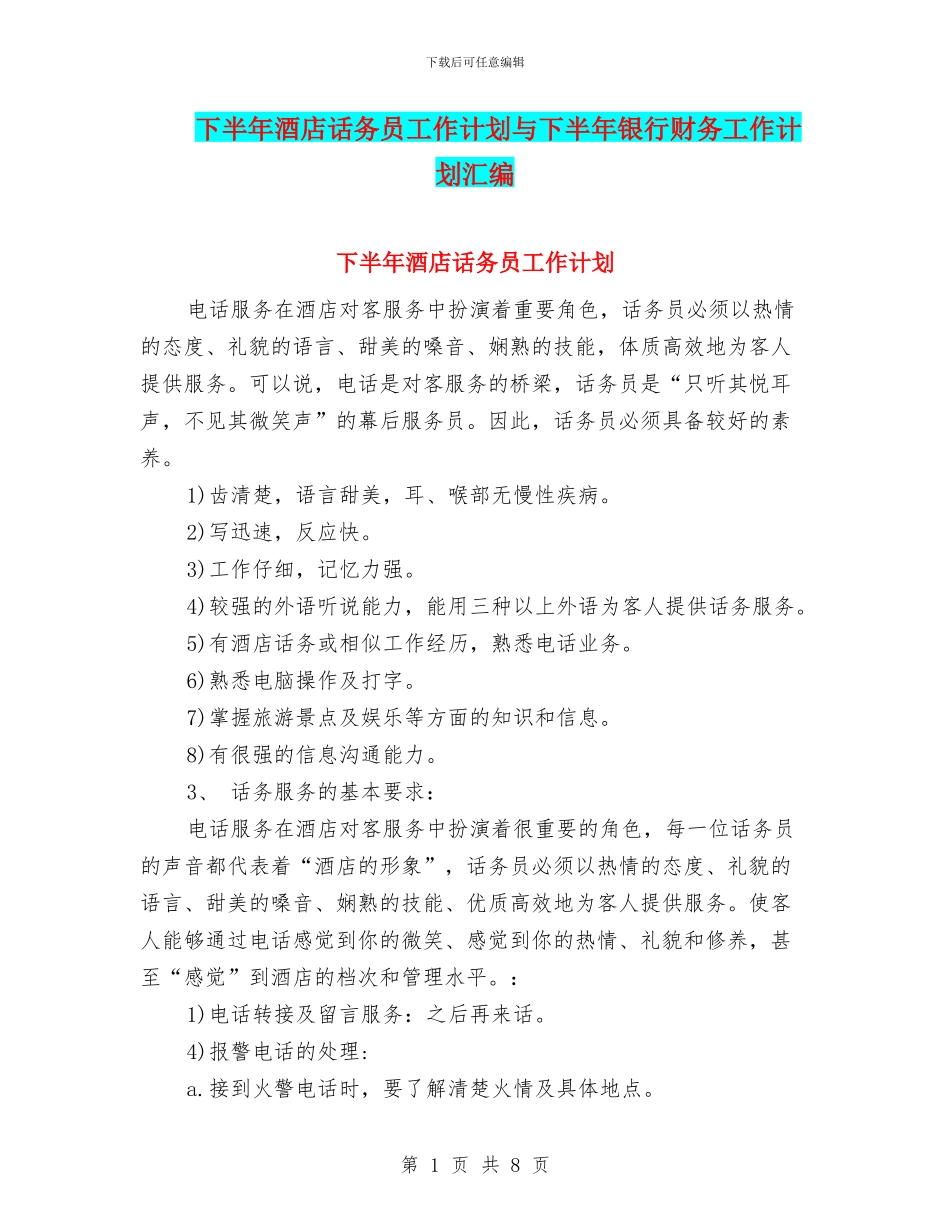 下载后可任意编辑

下半年酒店话务员工作计划与下半年银行财务工作计划汇编

下半年酒店话务员工作计划

电话服务在酒店对客服务中扮演着重要角色，话务员必须以热情的态度、礼貌的语言、甜美的嗓音、娴熟的技能，体质高效地为客人提供服务。可以说，电话是对客服务的桥梁，话务员是“只听其悦耳声，不见其微笑声”的幕后服务员。因此，话务员必须具备较好的素养。

1)齿清楚，语言甜美，耳、喉部无慢性疾病。

2)写迅速，反应快。

3)工作仔细，记忆力强。

4)较强的外语听说能力，能用三种以上外语为客人提供话务服务。

5)有酒店话务或相似工作经历，熟悉电话业务。

6)熟悉电脑操作及打字。

7)掌握旅游景点及娱乐等方面的知识和信息。

8)有很强的信息沟通能力。

3、 话务服务的基本要求：

电话服务在酒店对客服务中扮演着很重要的角色，每一位话务员的声音都代表着“酒店的形象”，话务员必须以热情的态度、礼貌的语言、甜美的嗓音、娴熟的技能、优质高效地为客人提供服务。使客人能够通过电话感觉到你的微笑、感觉到你的热情、礼貌和修养，甚至“感觉”到酒店的档次和管理水平。：

1)电话转接及留言服务：之后再来话。

4)报警电话的处理：

a.接到火警电话时，要了解清楚火情及具体地点。

第 1 页 共 8 页